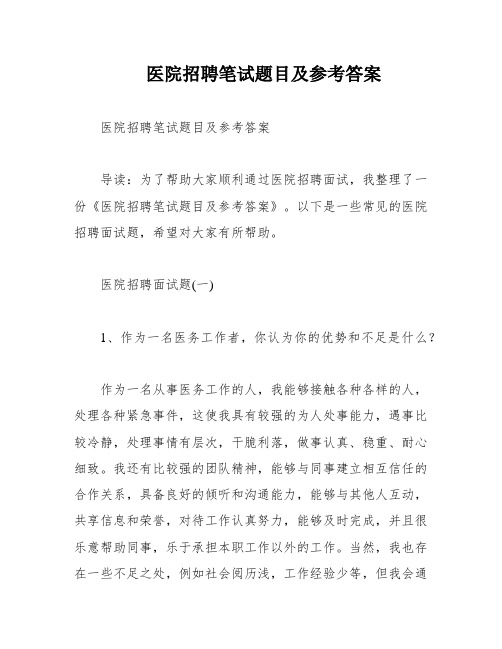 医院招聘笔试题目及参考答案

医院招聘笔试题目及参考答案

导读：为了帮助大家顺利通过医院招聘面试，我整理了一份《医院招聘笔试题目及参考答案》。以下是一些常见的医院招聘面试题，希望对大家有所帮助。

医院招聘面试题(一)

1、作为一名医务工作者，你认为你的优势和不足是什么？

作为一名从事医务工作的人，我能够接触各种各样的人，处理各种紧急事件，这使我具有较强的为人处事能力，遇事比较冷静，处理事情有层次，干脆利落，做事认真、稳重、耐心细致。我还有比较强的团队精神，能够与同事建立相互信任的合作关系，具备良好的倾听和沟通能力，能够与其他人互动，共享信息和荣誉，对待工作认真努力，能够及时完成，并且很乐意帮助同事，乐于承担本职工作以外的工作。当然，我也存在一些不足之处，例如社会阅历浅，工作经验少等，但我会通